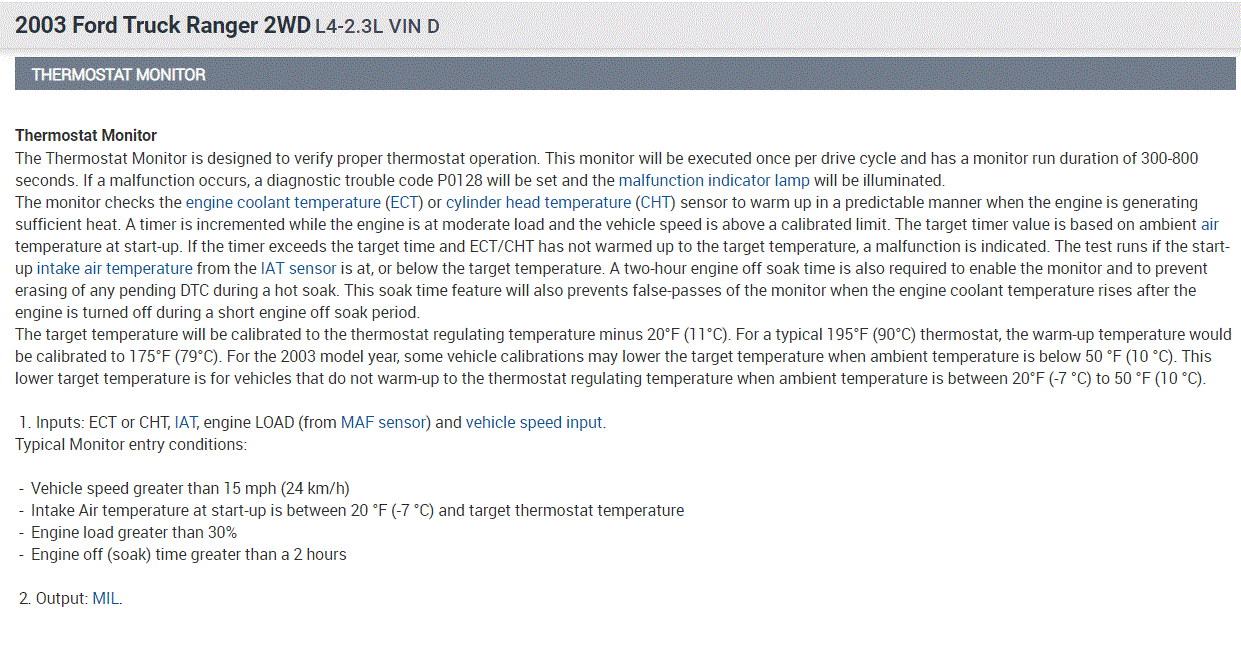 2003 Ford Truck Ranger 2WD L4-2.3L VIN D

THERMOSTAT MONITOR

Thermostat Monitor
The Thermostat Monitor is designed to verify proper thermostat operation. This monitor will be executed once per drive cycle and has a monitor run duration of 300-800 seconds. If a malfunction occurs, a diagnostic trouble code P0128 will be set and the malfunction indicator lamp will be illuminated.
The monitor checks the engine coolant temperature (ECT) or cylinder head temperature (CHT) sensor to warm up in a predictable manner when the engine is generating sufficient heat. A timer is incremented while the engine is at moderate load and the vehicle speed is above a calibrated limit. The target timer value is based on ambient air temperature at start-up. If the timer exceeds the target time and ECT/CHT has not warmed up to the target temperature, a malfunction is indicated. The test runs if the start-up intake air temperature from the IAT sensor is at, or below the target temperature. A two-hour engine off soak time is also required to enable the monitor and to prevent erasing of any pending DTC during a hot soak. This soak time feature will also prevents false-passes of the monitor when the engine coolant temperature rises after the engine is turned off during a short engine off soak period.
The target temperature will be calibrated to the thermostat regulating temperature minus 20°F (11°C). For a typical 195°F (90°C) thermostat, the warm-up temperature would be calibrated to 175°F (79°C). For the 2003 model year, some vehicle calibrations may lower the target temperature when ambient temperature is below 50 °F (10 °C). This lower target temperature is for vehicles that do not warm-up to the thermostat regulating temperature when ambient temperature is between 20°F (-7 °C) to 50 °F (10 °C).

1. Inputs: ECT or CHT, IAT, engine LOAD (from MAF sensor) and vehicle speed input.
Typical Monitor entry conditions:

- Vehicle speed greater than 15 mph (24 km/h)
- Intake Air temperature at start-up is between 20 °F (-7 °C) and target thermostat temperature
- Engine load greater than 30%
- Engine off (soak) time greater than a 2 hours

2. Output: MIL.